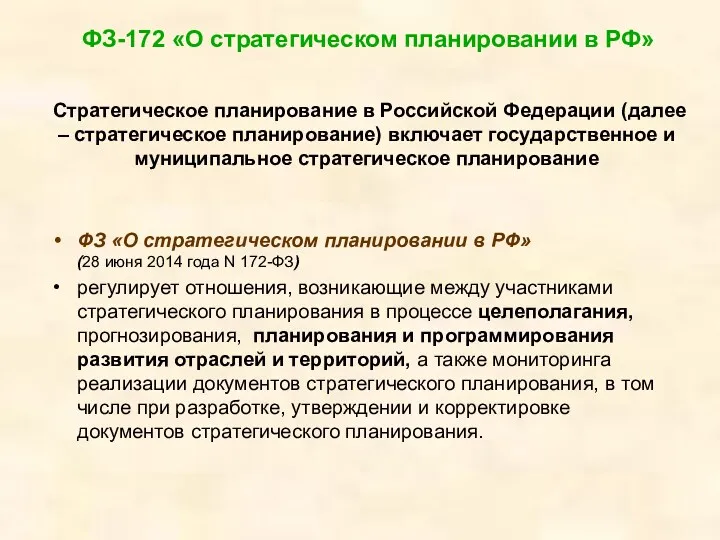 ФЗ-172 «О стратегическом планировании в РФ»

Стратегическое планирование в Российской Федерации (далее – стратегическое планирование) включает государственное и муниципальное стратегическое планирование

• ФЗ «О стратегическом планировании в РФ» (28 июня 2014 года N 172-ФЗ)

• регулирует отношения, возникающие между участниками стратегического планирования в процессе целеполагания, прогнозирования, планирования и программирования развития отраслей и территорий, а также мониторинга реализации документов стратегического планирования, в том числе при разработке, утверждении и корректировке документов стратегического планирования.